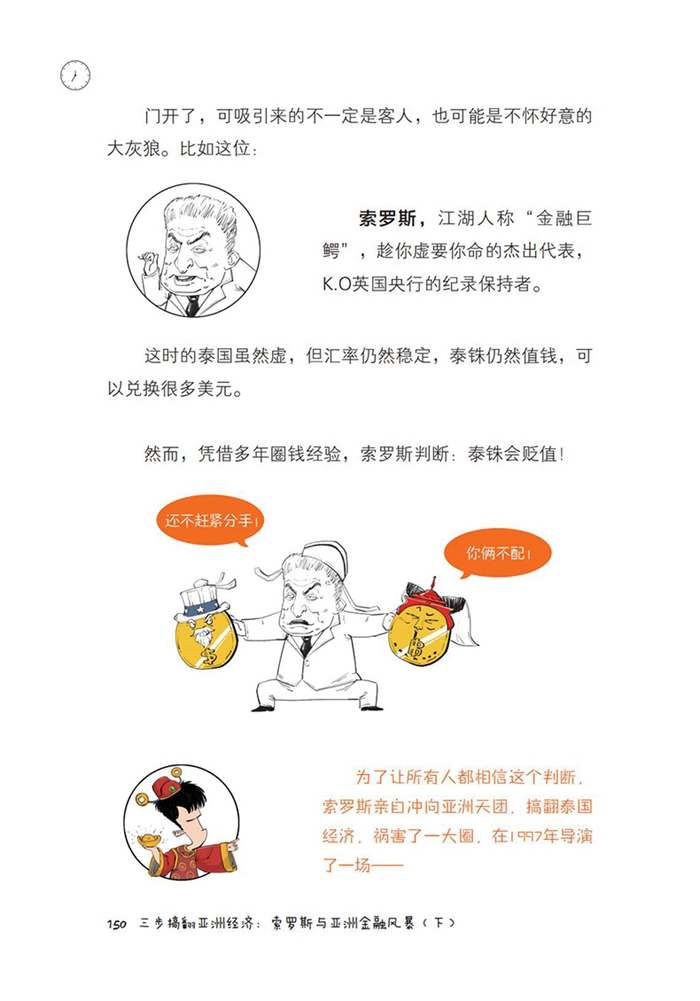 门开了，可吸引来的不一定是客人，也可能是不怀好意的大灰狼。比如这位：

索罗斯，江湖人称“金融巨鳄”，趁你虚要你命的杰出代表，K.O英国央行的纪录保持者。

这时的泰国虽然虚，但汇率仍然稳定，泰铢仍然值钱，可以兑换很多美元。

然而，凭借多年圈钱经验，索罗斯判断：泰铢会贬值！

还不赶紧分手！

你俩不配！

为了让所有人都相信这个判断，索罗斯亲自冲向亚洲天团，搞翻泰国经济，祸害了一大圈，在1997年导演了一场——

150 三步搞翻亚洲经济：索罗斯与亚洲金融风暴（下）